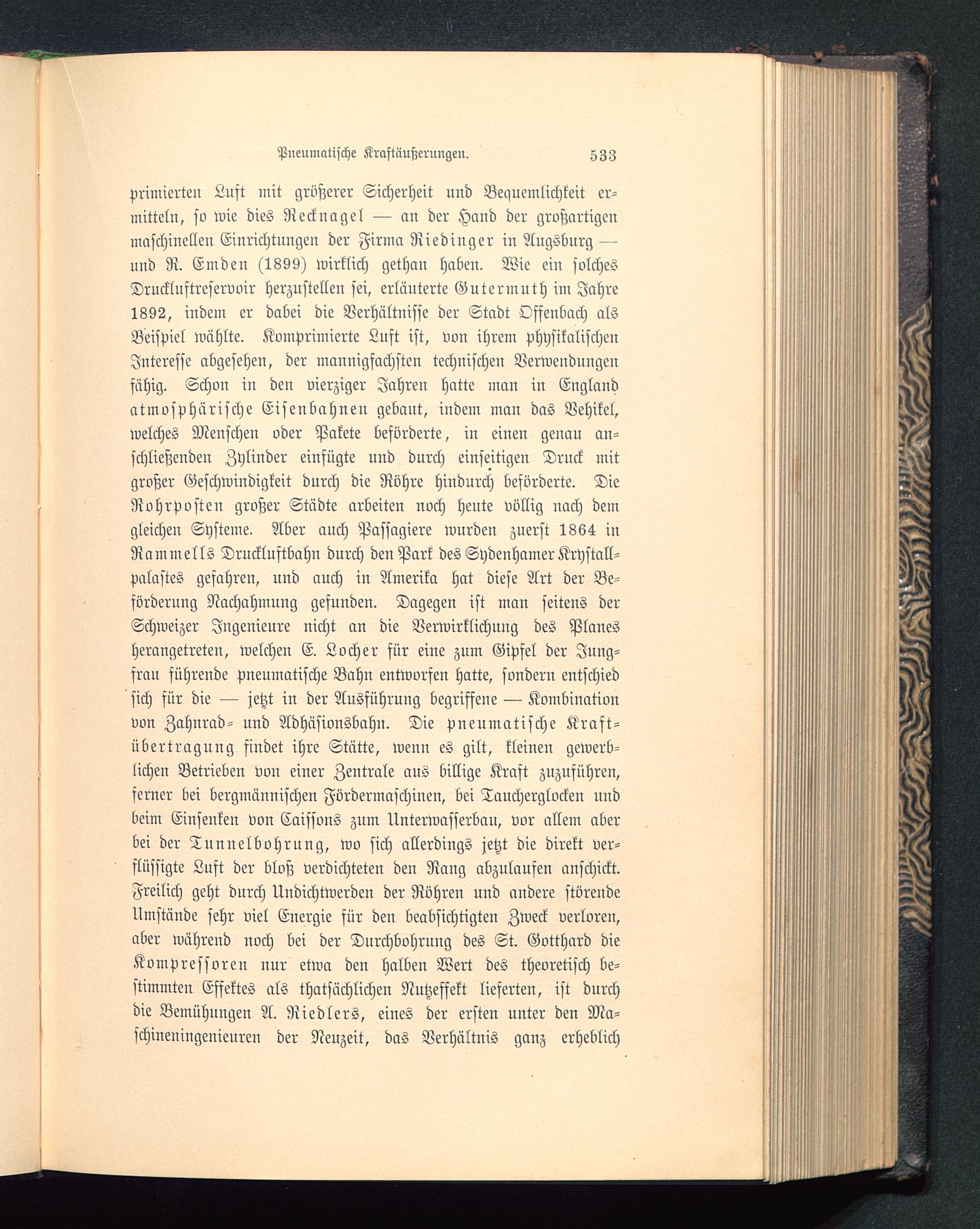 Pneumatische Kraftäußerungen. 533

primierten Luft mit größerer Sicherheit und Bequemlichkeit ermitteln, so wie dies Recknagel — an der Hand der großartigen maschinellen Einrichtungen der Firma Riedinger in Augsburg — und R. Emden (1899) wirklich gethan haben. Wie ein solches Druckluftreservoir herzustellen sei, erläuterte Gutermuth im Jahre 1892, indem er dabei die Verhältnisse der Stadt Offenbach als Beispiel wählte. Komprimierte Luft ist, von ihrem physikalischen Interesse abgesehen, der mannigfachsten technischen Verwendungen fähig. Schon in den vierziger Jahren hatte man in England atmosphärische Eisenbahnen gebaut, indem man das Vehikel, welches Menschen oder Pakete beförderte, in einen genau anschließenden Zylinder einfügte und durch einseitigen Druck mit großer Geschwindigkeit durch die Röhre hindurch beförderte. Die Rohrposten großer Städte arbeiten noch heute völlig nach dem gleichen Systeme. Aber auch Passagiere wurden zuerst 1864 in Rammells Druckluftbahn durch den Park des Sydenhamer Krystallpalastes gefahren, und auch in Amerika hat diese Art der Beförderung Nachahmung gefunden. Dagegen ist man seitens der Schweizer Ingenieure nicht an die Verwirklichung des Planes herangetreten, welchen E. Locher für eine zum Gipfel der Jungfrau führende pneumatische Bahn entworfen hatte, sondern entschied sich für die — jetzt in der Ausführung begriffene — Kombination von Zahnrad- und Adhäsionsbahn. Die pneumatische Kraftübertragung findet ihre Stätte, wenn es gilt, kleinen gewerblichen Betrieben von einer Zentrale aus billige Kraft zuzuführen, ferner bei bergmännischen Fördermaschinen, bei Taucherglocken und beim Einsenken von Caissons zum Unterwasserbau, vor allem aber bei der Tunnelbohrung, wo sich allerdings jetzt die direkt verflüssigte Luft der bloß verdichteten den Rang abzulaufen anschickt. Freilich geht durch Undichtwerden der Röhren und andere störende Umstände sehr viel Energie für den beabsichtigten Zweck verloren, aber während noch bei der Durchbohrung des St. Gotthard die Kompressoren nur etwa den halben Wert des theoretisch bestimmten Effektes als thatsächlichen Nutzeffekt lieferten, ist durch die Bemühungen A. Riedlers, eines der ersten unter den Maschineningenieuren der Neuzeit, das Verhältnis ganz erheblich